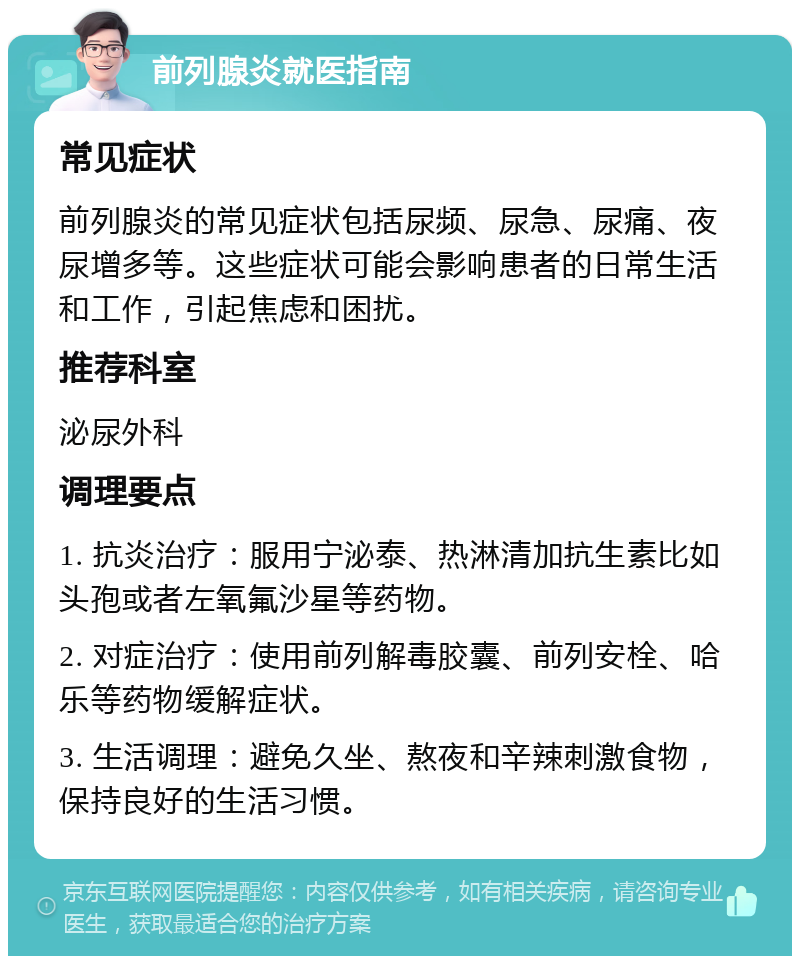 前列腺炎就医指南

常见症状

前列腺炎的常见症状包括尿频、尿急、尿痛、夜尿增多等。这些症状可能会影响患者的日常生活和工作，引起焦虑和困扰。

推荐科室

泌尿外科

调理要点

1. 抗炎治疗：服用宁泌泰、热淋清加抗生素比如头孢或者左氧氟沙星等药物。

2. 对症治疗：使用前列解毒胶囊、前列安栓、哈乐等药物缓解症状。

3. 生活调理：避免久坐、熬夜和辛辣刺激食物，保持良好的生活习惯。

京东互联网医院提醒您：内容仅供参考，如有相关疾病，请咨询专业医生，获取最适合您的治疗方案